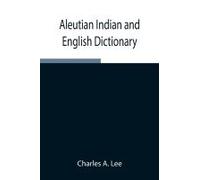 Aleutian Indian and English Dictionary

Charles A. Lee